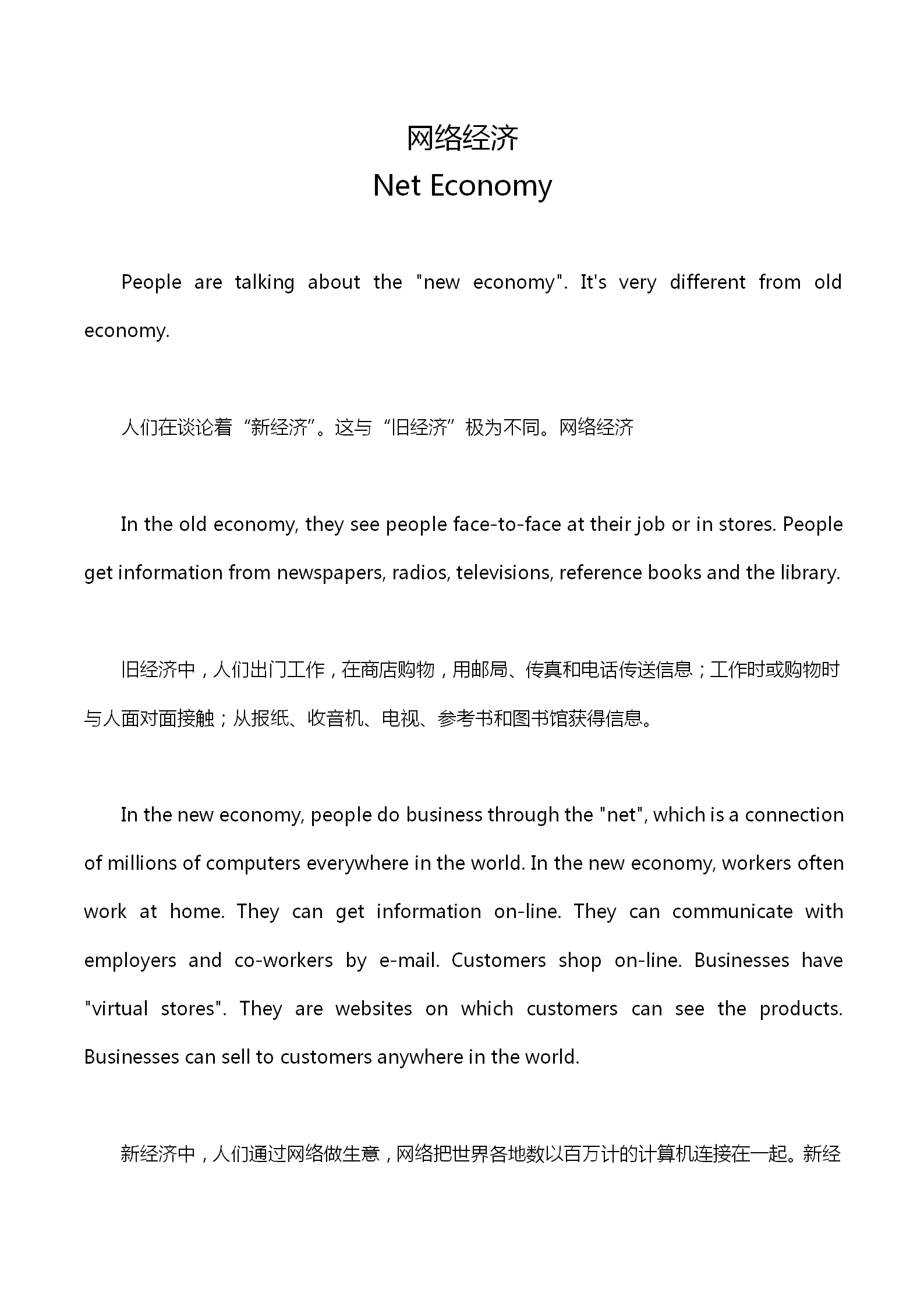 网络经济
Net Economy

People are talking about the "new economy". It's very different from old economy.

人们在谈论着“新经济”。这与“旧经济”极为不同。网络经济

In the old economy, they see people face-to-face at their job or in stores. People get information from newspapers, radios, televisions, reference books and the library.

旧经济中，人们出门工作，在商店购物，用邮局、传真和电话传送信息；工作时或购物时与人面对面接触；从报纸、收音机、电视、参考书和图书馆获得信息。

In the new economy, people do business through the "net", which is a connection of millions of computers everywhere in the world. In the new economy, workers often work at home. They can get information on-line. They can communicate with employers and co-workers by e-mail. Customers shop on-line. Businesses have "virtual stores". They are websites on which customers can see the products. Businesses can sell to customers anywhere in the world.

新经济中，人们通过网络做生意，网络把世界各地数以百万计的计算机连接在一起。新经